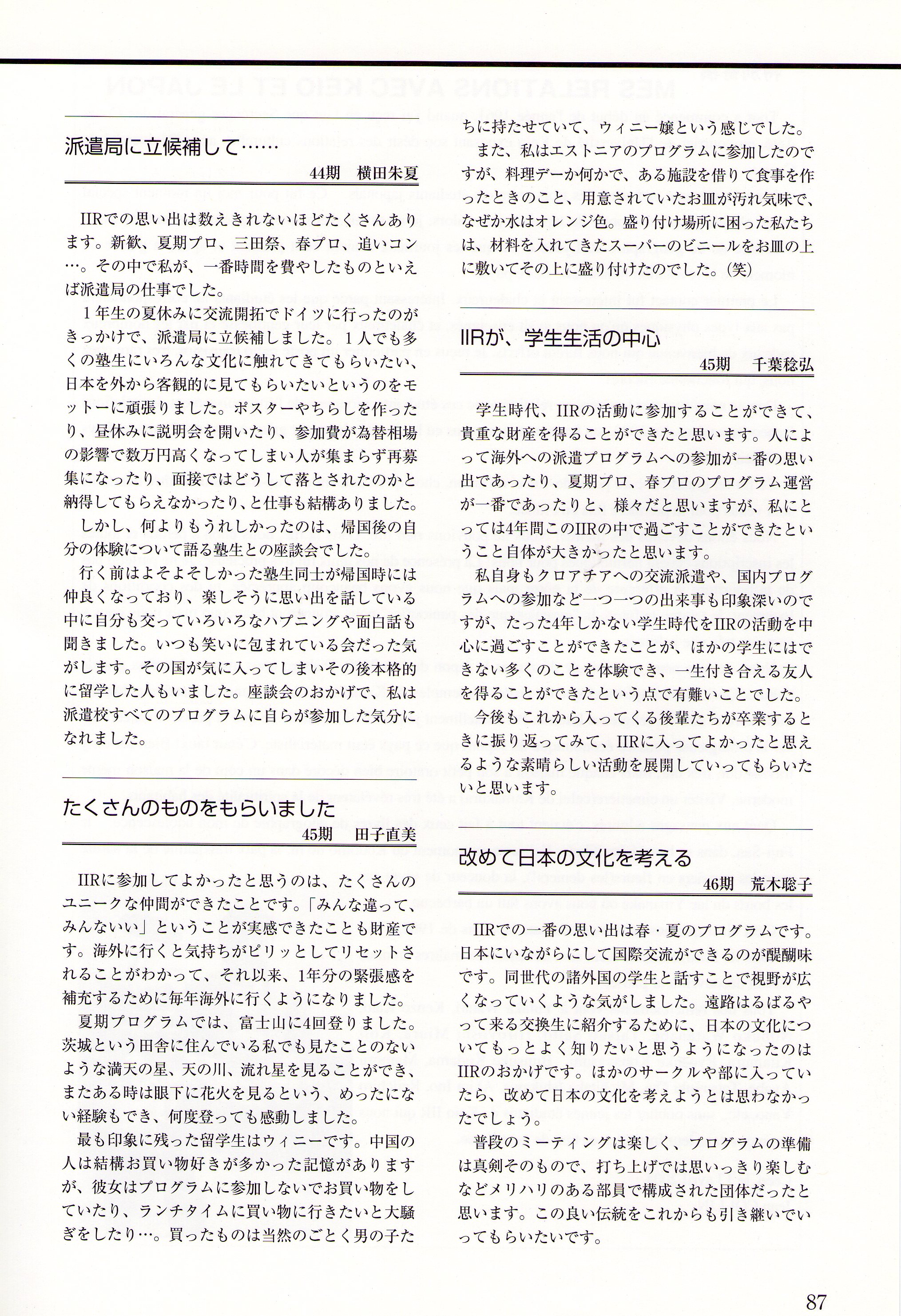 派遣局に立候補して……

44期　横田朱夏

IIRでの思い出は数えきれないほどたくさんあります。新歓、夏期プロ、三田祭、春プロ、追いコン…。その中で私が、一番時間を費やしたものといえば派遣局の仕事でした。

1年生の夏休みに交流開拓でドイツに行ったのがきっかけで、派遣局に立候補しました。1人でも多くの塾生にいろんな文化に触れてきてもらいたい、日本を外から客観的に見てもらいたいというのをモットーに頑張りました。ポスターやちらしを作ったり、昼休みに説明会を開いたり、参加費が為替相場の影響で数万円高くなってしまい人が集まらず再募集になったり、面接ではどうして落とされたのかと納得してもらえなかったり、と仕事も結構ありました。

しかし、何よりもうれしかったのは、帰国後の自分の体験について語る塾生との座談会でした。

行く前はよそよそしかった塾生同士が帰国時には仲良くなっており、楽しそうに思い出を話している中に自分も交っていろいろなハプニングや面白話も聞きました。いつも笑いに包まれている会だった気がします。その国が気に入ってしまいその後本格的に留学した人もいました。座談会のおかげで、私は派遣校すべてのプログラムに自らが参加した気分になれました。

たくさんのものをもらいました

45期　田子直美

IIRに参加してよかったと思うのは、たくさんのユニークな仲間ができたことです。「みんな違って、みんないい」ということが実感できたことも財産です。海外に行くと気持ちがピリッとしてリセットされることがわかって、それ以来、1年分の緊張感を補充するために毎年海外に行くようになりました。

夏期プログラムでは、富士山に4回登りました。茨城という田舎に住んでいる私でも見たことのないような満天の星、天の川、流れ星を見ることができ、またある時は眼下に花火を見るという、めったにない経験もでき、何度登っても感動しました。

最も印象に残った留学生はウィニーです。中国の人は結構お買い物好きが多かった記憶がありますが、彼女はプログラムに参加しないでお買い物をしていたり、ランチタイムに買い物に行きたいと大騒ぎをしたり…。買ったものは当然のごとく男の子たちに持たせていて、ウィニー嬢という感じでした。

また、私はエストニアのプログラムに参加したのですが、料理デーか何かで、ある施設を借りて食事を作ったときのこと、用意されていたお皿が汚れ気味で、なぜか水はオレンジ色。盛り付け場所に困った私たちは、材料を入れてきたスーパーのビニールをお皿の上に敷いてその上に盛り付けたのでした。(笑)

IIRが、学生生活の中心

45期　千葉稔弘

学生時代、IIRの活動に参加することができて、貴重な財産を得ることができたと思います。人によって海外への派遣プログラムへの参加が一番の思い出であったり、夏期プロ、春プロのプログラム運営が一番であったりと、様々だと思いますが、私にとっては4年間このIIRの中で過ごすことができたということ自体が大きかったと思います。

私自身もクロアチアへの交流派遣や、国内プログラムへの参加など一つ一つの出来事も印象深いのですが、たった4年しかない学生時代をIIRの活動を中心に過ごすことができたことが、ほかの学生にはできない多くのことを体験でき、一生付き合える友人を得ることができたという点で有難いことでした。

今後もこれから入ってくる後輩たちが卒業するときに振り返ってみて、IIRに入ってよかったと思えるような素晴らしい活動を展開していってもらいたいと思います。

改めて日本の文化を考える

46期　荒木聡子

IIRでの一番の思い出は春・夏のプログラムです。日本にいながらにして国際交流ができるのが醍醐味です。同世代の諸外国の学生と話すことで視野が広くなっていくような気がしました。遠路はるばるやって来る交換生に紹介するために、日本の文化についてもっとよく知りたいと思うようになったのはIIRのおかげです。ほかのサークルや部に入っていたら、改めて日本の文化を考えようとは思わなかったでしょう。

普段のミーティングは楽しく、プログラムの準備は真剣そのもので、打ち上げでは思いっきり楽しむなどメリハリのある部員で構成された団体だったと思います。この良い伝統をこれからも引き継いでいってもらいたいです。

87